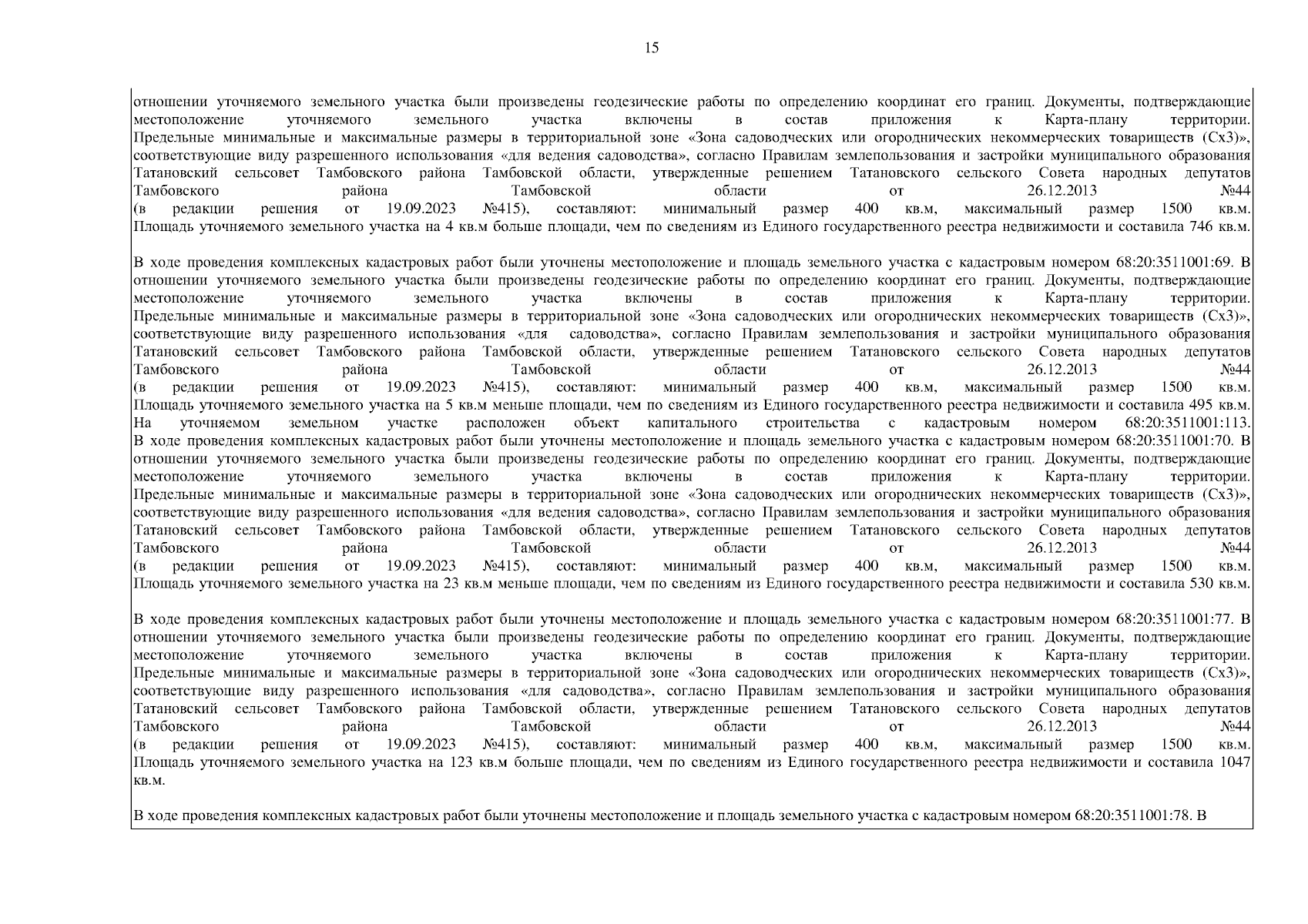 15

отношении уточняемого земельного участка были произведены геодезические работы по определению координат его границ. Документы, подтверждающие местоположение уточняемого земельного участка включены в состав приложения к Карта-плану территории. Предельные минимальные и максимальные размеры в территориальной зоне «Зона садоводческих или огороднических некоммерческих товариществ (Сх3)», соответствующие виду разрешенного использования «для ведения садоводства», согласно Правилам землепользования и застройки муниципального образования Татановский сельсовет Тамбовского района Тамбовской области, утвержденные решением Татановского сельского Совета народных депутатов Тамбовского района Тамбовской области от 26.12.2013 №44 (в редакции решения от 19.09.2023 №415), составляют: минимальный размер 400 кв.м, максимальный размер 1500 кв.м. Площадь уточняемого земельного участка на 4 кв.м больше площади, чем по сведениям из Единого государственного реестра недвижимости и составила 746 кв.м.

В ходе проведения комплексных кадастровых работ были уточнены местоположение и площадь земельного участка с кадастровым номером 68:20:3511001:69. В отношении уточняемого земельного участка были произведены геодезические работы по определению координат его границ. Документы, подтверждающие местоположение уточняемого земельного участка включены в состав приложения к Карта-плану территории. Предельные минимальные и максимальные размеры в территориальной зоне «Зона садоводческих или огороднических некоммерческих товариществ (Сх3)», соответствующие виду разрешенного использования «для садоводства», согласно Правилам землепользования и застройки муниципального образования Татановский сельсовет Тамбовского района Тамбовской области, утвержденные решением Татановского сельского Совета народных депутатов Тамбовского района Тамбовской области от 26.12.2013 №44 (в редакции решения от 19.09.2023 №415), составляют: минимальный размер 400 кв.м, максимальный размер 1500 кв.м. Площадь уточняемого земельного участка на 5 кв.м меньше площади, чем по сведениям из Единого государственного реестра недвижимости и составила 495 кв.м. На уточняемом земельном участке расположен объект капитального строительства с кадастровым номером 68:20:3511001:113.
В ходе проведения комплексных кадастровых работ были уточнены местоположение и площадь земельного участка с кадастровым номером 68:20:3511001:70. В отношении уточняемого земельного участка были произведены геодезические работы по определению координат его границ. Документы, подтверждающие местоположение уточняемого земельного участка включены в состав приложения к Карта-плану территории. Предельные минимальные и максимальные размеры в территориальной зоне «Зона садоводческих или огороднических некоммерческих товариществ (Сх3)», соответствующие виду разрешенного использования «для ведения садоводства», согласно Правилам землепользования и застройки муниципального образования Татановский сельсовет Тамбовского района Тамбовской области, утвержденные решением Татановского сельского Совета народных депутатов Тамбовского района Тамбовской области от 26.12.2013 №44 (в редакции решения от 19.09.2023 №415), составляют: минимальный размер 400 кв.м, максимальный размер 1500 кв.м. Площадь уточняемого земельного участка на 23 кв.м меньше площади, чем по сведениям из Единого государственного реестра недвижимости и составила 530 кв.м.

В ходе проведения комплексных кадастровых работ были уточнены местоположение и площадь земельного участка с кадастровым номером 68:20:3511001:77. В отношении уточняемого земельного участка были произведены геодезические работы по определению координат его границ. Документы, подтверждающие местоположение уточняемого земельного участка включены в состав приложения к Карта-плану территории. Предельные минимальные и максимальные размеры в территориальной зоне «Зона садоводческих или огороднических некоммерческих товариществ (Сх3)», соответствующие виду разрешенного использования «для садоводства», согласно Правилам землепользования и застройки муниципального образования Татановский сельсовет Тамбовского района Тамбовской области, утвержденные решением Татановского сельского Совета народных депутатов Тамбовского района Тамбовской области от 26.12.2013 №44 (в редакции решения от 19.09.2023 №415), составляют: минимальный размер 400 кв.м, максимальный размер 1500 кв.м. Площадь уточняемого земельного участка на 123 кв.м больше площади, чем по сведениям из Единого государственного реестра недвижимости и составила 1047 кв.м.

В ходе проведения комплексных кадастровых работ были уточнены местоположение и площадь земельного участка с кадастровым номером 68:20:3511001:78. В